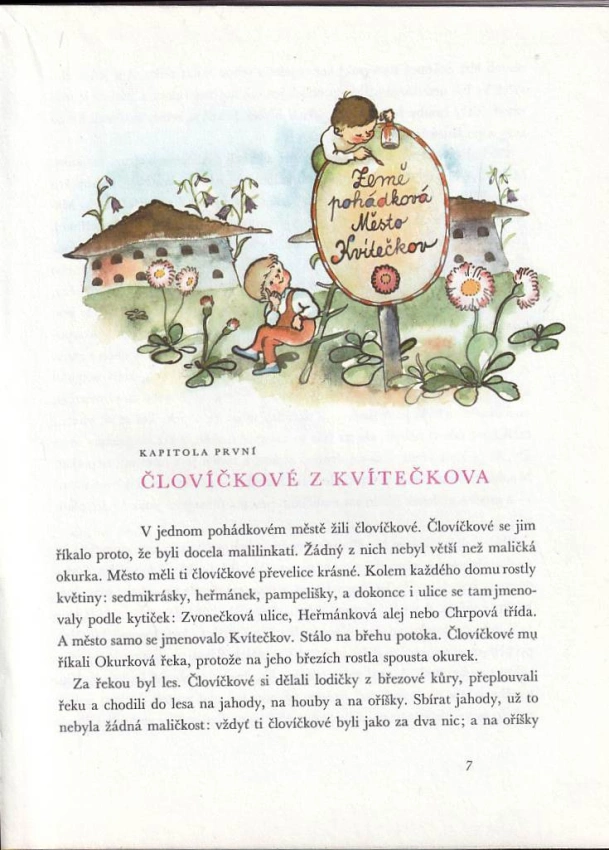 Země pohádková Město Kvítečkov

KAPITOLA PRVNÍ

ČLOVÍČKOVÉ Z KVÍTEČKOVA

V jednom pohádkovém městě žili človíčkové. Človíčkové se jim říkalo proto, že byli docela malilinkatí. Žádný z nich nebyl větší než maličká okurka. Město měli ti človíčkové převelice krásné. Kolem každého domu rostly květiny: sedmikrásky, heřmánek, pampelišky, a dokonce i ulice se tam jmenovaly podle kytiček: Zvonečková ulice, Heřmánková alej nebo Chrpová třída. A město samo se jmenovalo Kvítečkov. Stálo na břehu potoka. Človíčkové mu říkali Okurková řeka, protože na jeho březích rostla spousta okurek.

Za řekou byl les. Človíčkové si dělali lodičky z březové kůry, přeplouvali řeku a chodili do lesa na jahody, na houby a na oříšky. Sbírat jahody, už to nebyla žádná maličkost: vždyť ti človíčkové byli jako za dva nic; a na oříšky

7